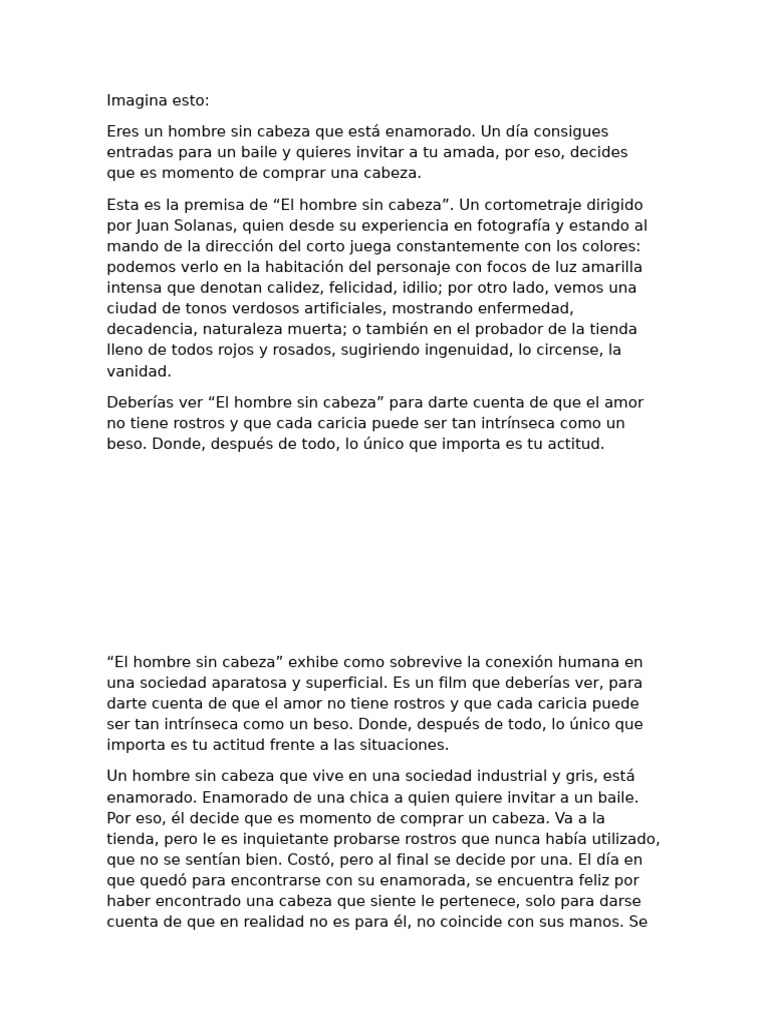 Imagina esto:

Eres un hombre sin cabeza que está enamorado. Un día consigues entradas para un baile y quieres invitar a tu amada, por eso, decides que es momento de comprar una cabeza.

Esta es la premisa de “El hombre sin cabeza”. Un cortometraje dirigido por Juan Solanas, quien desde su experiencia en fotografía y estando al mando de la dirección del corto juega constantemente con los colores: podemos verlo en la habitación del personaje con focos de luz amarilla intensa que denotan calidez, felicidad, idilio; por otro lado, vemos una ciudad de tonos verdosos artificiales, mostrando enfermedad, decadencia, naturaleza muerta; o también en el probador de la tienda lleno de todos rojos y rosados, sugiriendo ingenuidad, lo circense, la vanidad.

Deberías ver “El hombre sin cabeza” para darte cuenta de que el amor no tiene rostros y que cada caricia puede ser tan intrínseca como un beso. Donde, después de todo, lo único que importa es tu actitud.

“El hombre sin cabeza” exhibe como sobrevive la conexión humana en una sociedad aparatosa y superficial. Es un film que deberías ver, para darte cuenta de que el amor no tiene rostros y que cada caricia puede ser tan intrínseca como un beso. Donde, después de todo, lo único que importa es tu actitud frente a las situaciones.

Un hombre sin cabeza que vive en una sociedad industrial y gris, está enamorado. Enamorado de una chica a quien quiere invitar a un baile. Por eso, él decide que es momento de comprar un cabeza. Va a la tienda, pero le es inquietante probarse rostros que nunca había utilizado, que no se sentían bien. Costó, pero al final se decide por una. El día en que quedó para encontrarse con su enamorada, se encuentra feliz por haber encontrado una cabeza que siente le pertenece, solo para darse cuenta de que en realidad no es para él, no coincide con sus manos. Se